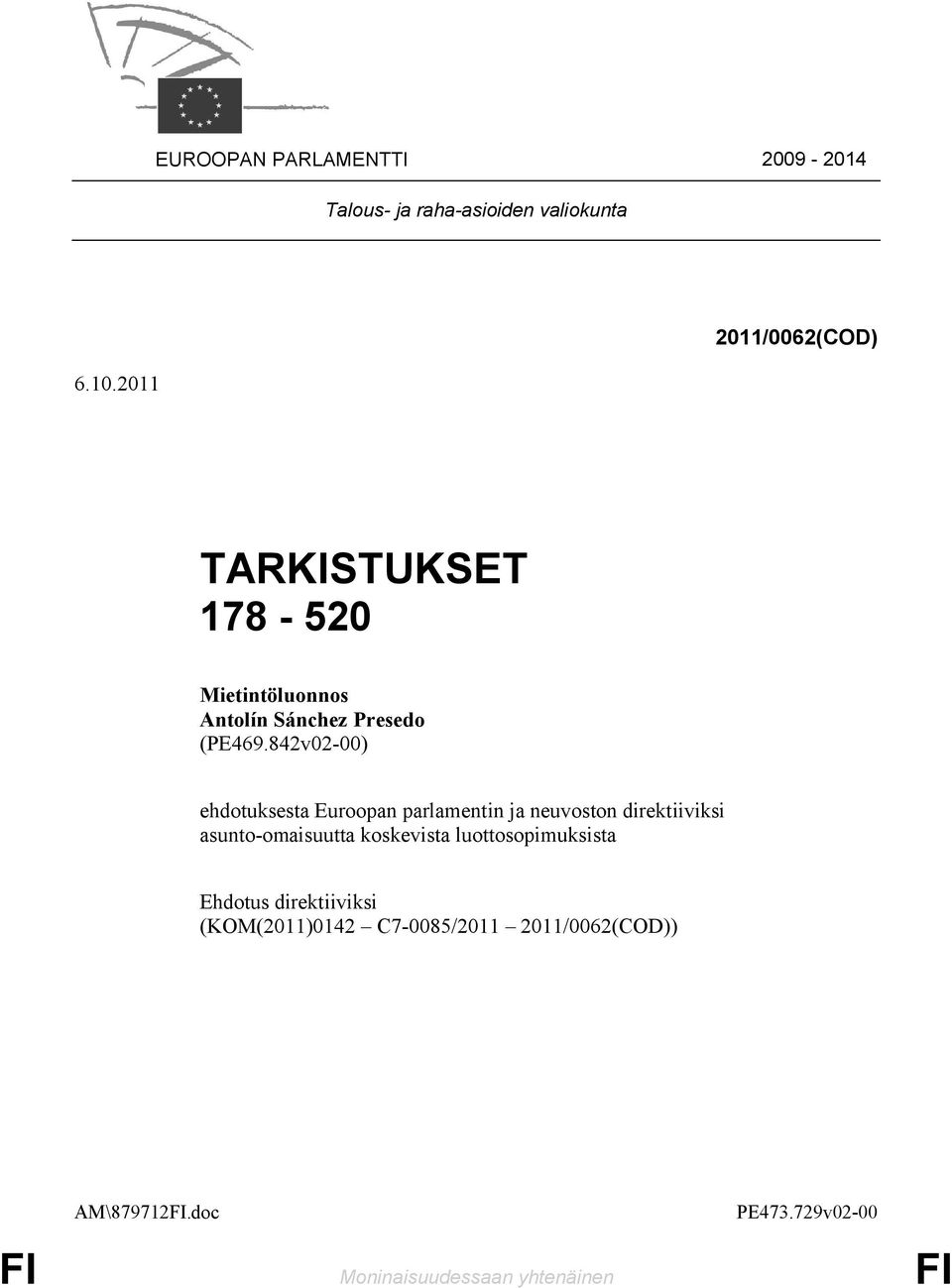 EUROOPAN PARLAMENTTI 2009 - 2014

Talous- ja raha-asioiden valiokunta

2011/0062(COD)

6.10.2011

TARKISTUKSET
178 - 520

Mietintöluonnos
Antolín Sánchez Presedo
(PE469.842v02-00)

ehdotuksesta Euroopan parlamentin ja neuvoston direktiiviksi asunto-omaisuutta koskevista luottosopimuksista

Ehdotus direktiiviksi
(KOM(2011)0142 – C7-0085/2011 – 2011/0062(COD))

AM\879712FI.doc PE473.729v02-00

FI Moninaisuudessaan yhtenäinen FI